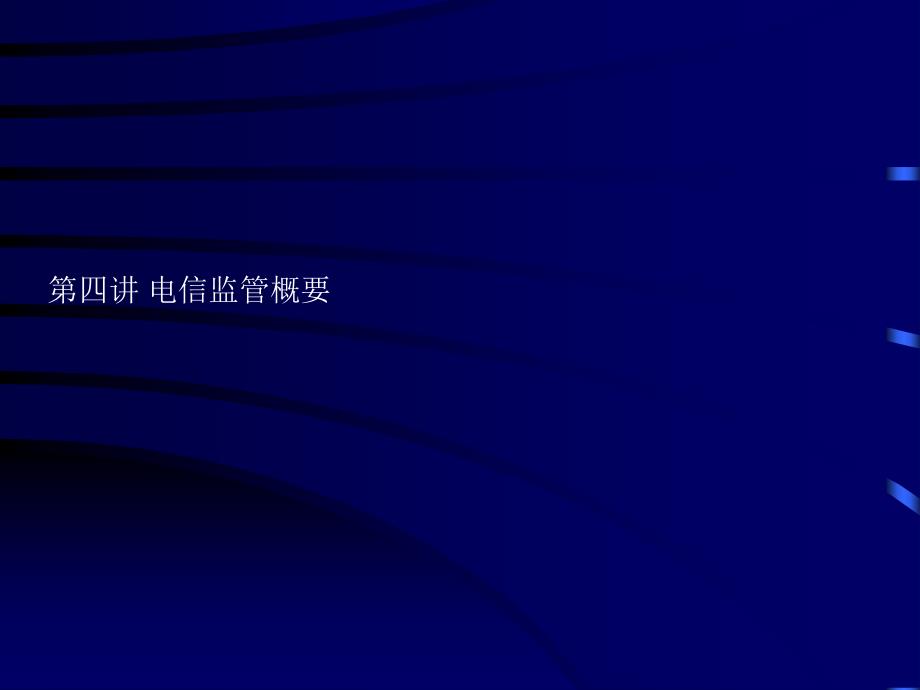 第四讲 电信监管概要